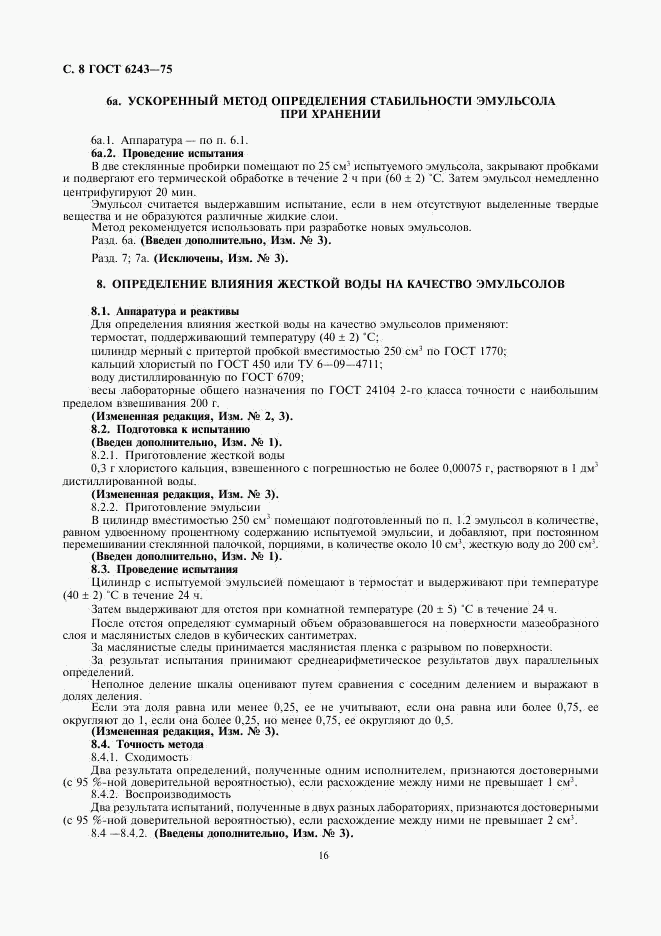 С. 8 ГОСТ 6243—75

6а. УСКОРЕННЫЙ МЕТОД ОПРЕДЕЛЕНИЯ СТАБИЛЬНОСТИ ЭМУЛЬСОЛА ПРИ ХРАНЕНИИ

6а.1. Аппаратура — по п. 6.1.

6а.2. Проведение испытания

В две стеклянные пробирки помещают по 25 см$^3$ испытуемого эмульсола, закрывают пробками и подвергают его термической обработке в течение 2 ч при (60 ± 2) °С. Затем эмульсол немедленно центрифугируют 20 мин.

Эмульсол считается выдержавшим испытание, если в нем отсутствуют выделенные твердые вещества и не образуются различные жидкие слои.

Метод рекомендуется использовать при разработке новых эмульсолов.

Разд. 6а. (Введен дополнительно, Изм. № 3).

Разд. 7; 7а. (Исключены, Изм. № 3).

8. ОПРЕДЕЛЕНИЕ ВЛИЯНИЯ ЖЕСТКОЙ ВОДЫ НА КАЧЕСТВО ЭМУЛЬСОЛОВ

8.1. Аппаратура и реактивы

Для определения влияния жесткой воды на качество эмульсолов применяют:

термостат, поддерживающий температуру (40 ± 2) °С;

цилиндр мерный с притертой пробкой вместимостью 250 см$^3$ по ГОСТ 1770;

кальций хлористый по ГОСТ 450 или ТУ 6—09—4711;

воду дистиллированную по ГОСТ 6709;

весы лабораторные общего назначения по ГОСТ 24104 2-го класса точности с наибольшим пределом взвешивания 200 г.

(Измененная редакция, Изм. № 2, 3).

8.2. Подготовка к испытанию

(Введен дополнительно, Изм. № 1).

8.2.1. Приготовление жесткой воды

0,3 г хлористого кальция, взвешенного с погрешностью не более 0,00075 г, растворяют в 1 дм$^3$ дистиллированной воды.

(Измененная редакция, Изм. № 3).

8.2.2. Приготовление эмульсии

В цилиндр вместимостью 250 см$^3$ помещают подготовленный по п. 1.2 эмульсол в количестве, равном удвоенному процентному содержанию испытуемой эмульсии, и добавляют, при постоянном перемешивании стеклянной палочкой, порциями, в количестве около 10 см$^3$, жесткую воду до 200 см$^3$.

(Введен дополнительно, Изм. № 1).

8.3. Проведение испытания

Цилиндр с испытуемой эмульсией помещают в термостат и выдерживают при температуре (40 ± 2) °С в течение 24 ч.

Затем выдерживают для отстоя при комнатной температуре (20 ± 5) °С в течение 24 ч.

После отстоя определяют суммарный объем образовавшегося на поверхности мазеобразного слоя и маслянистых следов в кубических сантиметрах.

За маслянистые следы принимается маслянистая пленка с разрывом по поверхности.

За результат испытания принимают среднеарифметическое результатов двух параллельных определений.

Неполное деление шкалы оценивают путем сравнения с соседним делением и выражают в долях деления.

Если эта доля равна или менее 0,25, ее не учитывают, если она равна или более 0,75, ее округляют до 1, если она более 0,25, но менее 0,75, ее округляют до 0,5.

(Измененная редакция, Изм. № 3).

8.4. Точность метода

8.4.1. Сходимость

Два результата определений, полученные одним исполнителем, признаются достоверными (с 95 %-ной доверительной вероятностью), если расхождение между ними не превышает 1 см$^3$.

8.4.2. Воспроизводимость

Два результата испытаний, полученные в двух разных лабораториях, признаются достоверными (с 95 %-ной доверительной вероятностью), если расхождение между ними не превышает 2 см$^3$.

8.4 —8.4.2. (Введены дополнительно, Изм. № 3).

16